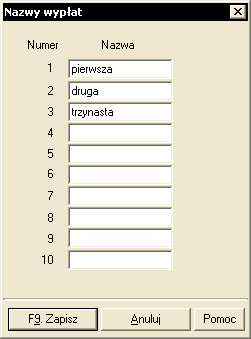 Nazwy wypłat

| Numer | Nazwa |
|---|---|
| 1 | pierwsza |
| 2 | druga |
| 3 | trzynasta |
| 4 | |
| 5 | |
| 6 | |
| 7 | |
| 8 | |
| 9 | |
| 10 | |

F9. Zapisz
Anuluj
Pomoc